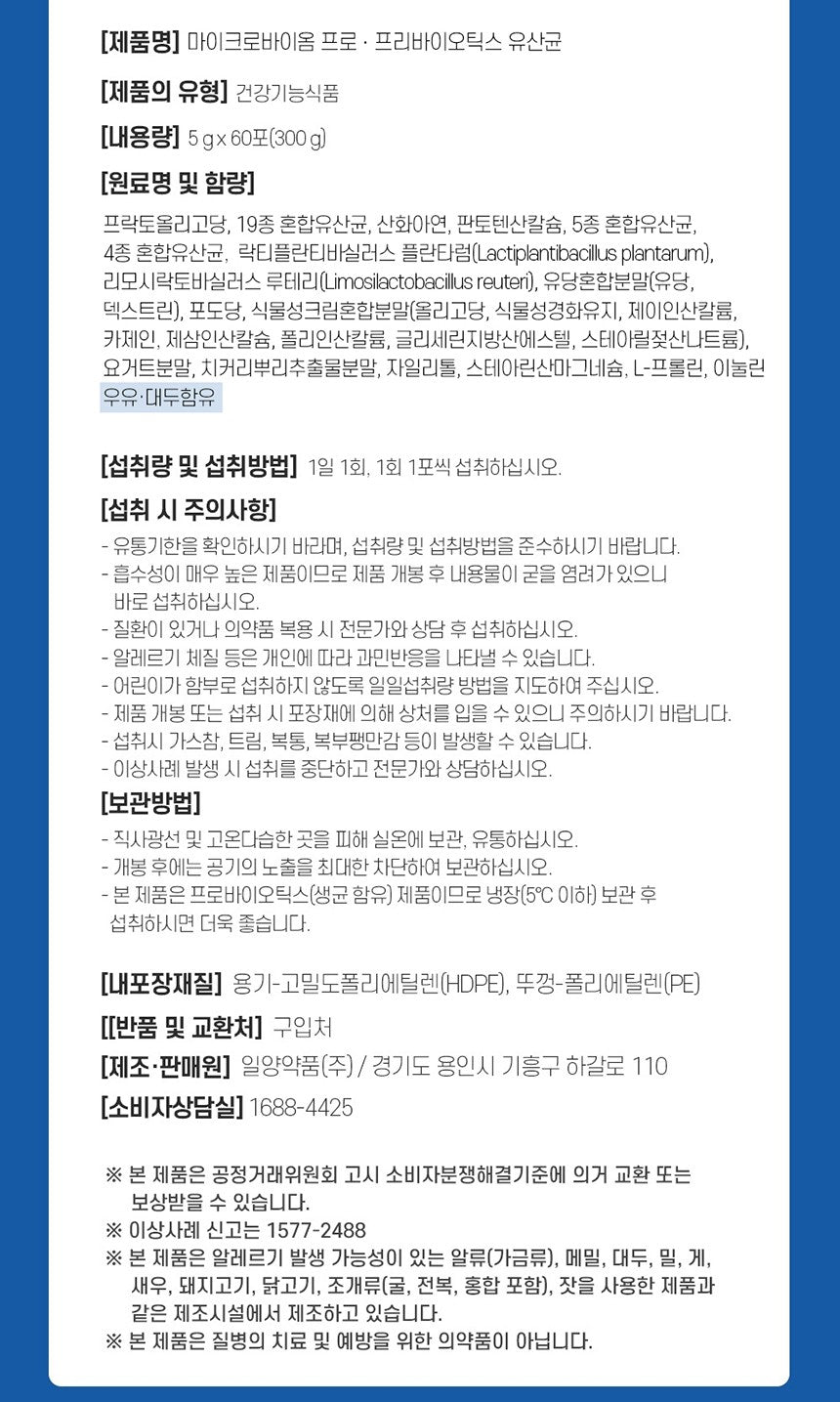 [제품명] 마이크로바이옴 프로 · 프리바이오틱스 유산균

[제품의 유형] 건강기능식품

[내용량] 5 g x 60포(300 g)

[원료명 및 함량]

프락토올리고당, 19종 혼합유산균, 산화아연, 판토텐산칼슘, 5종 혼합유산균, 4종 혼합유산균, 락티플란티바실러스 플란타럼(Lactiplantibacillus plantarum), 리모시락토바실러스 루테리(Limosilactobacillus reuteri), 유당혼합분말(유당, 덱스트린), 포도당, 식물성크림혼합분말(올리고당, 식물성경화유지, 제이인산칼륨, 카제인, 제삼인산칼슘, 폴리인산칼륨, 글리세린지방산에스텔, 스테아릴젖산나트륨), 요거트분말, 치커리뿌리추출물분말, 자일리톨, 스테아린산마그네슘, L-프롤린, 이눌린

우유·대두함유

[섭취량 및 섭취방법] 1일 1회, 1회 1포씩 섭취하십시오.

[섭취 시 주의사항]

- 유통기한을 확인하시기 바라며, 섭취량 및 섭취방법을 준수하시기 바랍니다.
- 흡수성이 매우 높은 제품이므로 제품 개봉 후 내용물이 굳을 염려가 있으니 바로 섭취하십시오.
- 질환이 있거나 의약품 복용 시 전문가와 상담 후 섭취하십시오.
- 알레르기 체질 등은 개인에 따라 과민반응을 나타낼 수 있습니다.
- 어린이가 함부로 섭취하지 않도록 일일섭취량 방법을 지도하여 주십시오.
- 제품 개봉 또는 섭취 시 포장재에 의해 상처를 입을 수 있으니 주의하시기 바랍니다.
- 섭취시 가스참, 트림, 복통, 복부팽만감 등이 발생할 수 있습니다.
- 이상사례 발생 시 섭취를 중단하고 전문가와 상담하십시오.

[보관방법]

- 직사광선 및 고온다습한 곳을 피해 실온에 보관, 유통하십시오.
- 개봉 후에는 공기의 노출을 최대한 차단하여 보관하십시오.
- 본 제품은 프로바이오틱스(생균 함유) 제품이므로 냉장(5°C 이하) 보관 후 섭취하시면 더욱 좋습니다.

[내포장재질] 용기-고밀도폴리에틸렌(HDPE), 뚜껑-폴리에틸렌(PE)

[[반품 및 교환처] 구입처

[제조·판매원] 일양약품(주) / 경기도 용인시 기흥구 하갈로 110

[소비자상담실] 1688-4425

※ 본 제품은 공정거래위원회 고시 소비자분쟁해결기준에 의거 교환 또는 보상받을 수 있습니다.
※ 이상사례 신고는 1577-2488
※ 본 제품은 알레르기 발생 가능성이 있는 알류(가금류), 메밀, 대두, 밀, 게, 새우, 돼지고기, 닭고기, 조개류(굴, 전복, 홍합 포함), 잣을 사용한 제품과 같은 제조시설에서 제조하고 있습니다.
※ 본 제품은 질병의 치료 및 예방을 위한 의약품이 아닙니다.